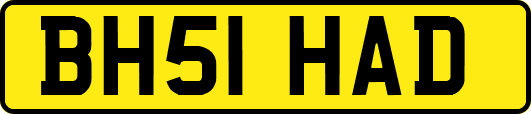 BH51 HAD